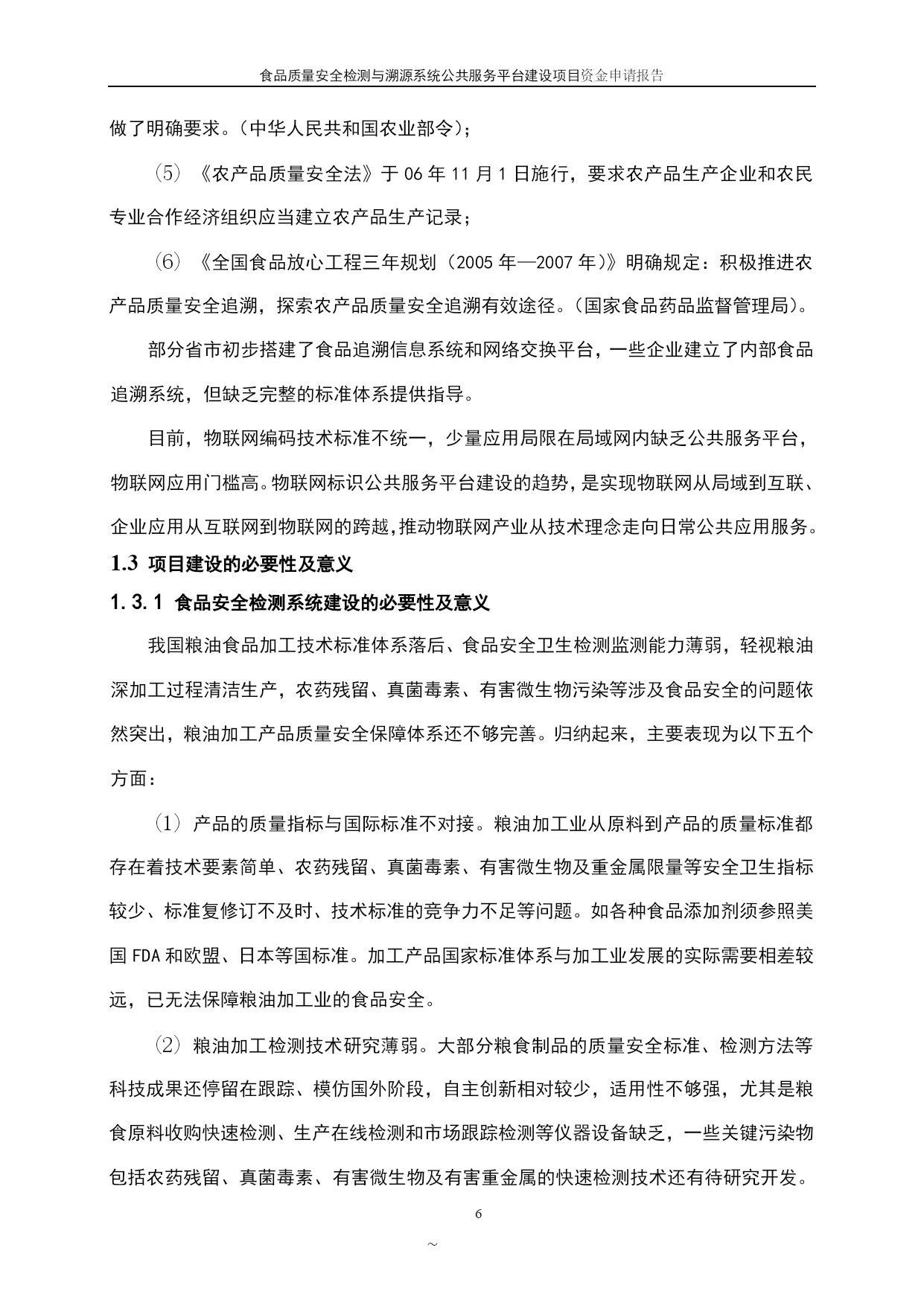 食品质量安全检测与溯源系统公共服务平台建设项目资金申请报告

做了明确要求。（中华人民共和国农业部令）；

（5）《农产品质量安全法》于 06 年 11 月 1 日施行，要求农产品生产企业和农民专业合作经济组织应当建立农产品生产记录；

（6）《全国食品放心工程三年规划（2005 年—2007 年）》明确规定：积极推进农产品质量安全追溯，探索农产品质量安全追溯有效途径。（国家食品药品监督管理局）。

部分省市初步搭建了食品追溯信息系统和网络交换平台，一些企业建立了内部食品追溯系统，但缺乏完整的标准体系提供指导。

目前，物联网编码技术标准不统一，少量应用局限在局域网内缺乏公共服务平台，物联网应用门槛高。物联网标识公共服务平台建设的趋势，是实现物联网从局域到互联、企业应用从互联网到物联网的跨越，推动物联网产业从技术理念走向日常公共应用服务。

1.3 项目建设的必要性及意义

1.3.1 食品安全检测系统建设的必要性及意义

我国粮油食品加工技术标准体系落后、食品安全卫生检测监测能力薄弱，轻视粮油深加工过程清洁生产，农药残留、真菌毒素、有害微生物污染等涉及食品安全的问题依然突出，粮油加工产品质量安全保障体系还不够完善。归纳起来，主要表现为以下五个方面：

（1）产品的质量指标与国际标准不对接。粮油加工业从原料到产品的质量标准都存在着技术要素简单、农药残留、真菌毒素、有害微生物及重金属限量等安全卫生指标较少、标准复修订不及时、技术标准的竞争力不足等问题。如各种食品添加剂须参照美国 FDA 和欧盟、日本等国标准。加工产品国家标准体系与加工业发展的实际需要相差较远，已无法保障粮油加工业的食品安全。

（2）粮油加工检测技术研究薄弱。大部分粮食制品的质量安全标准、检测方法等科技成果还停留在跟踪、模仿国外阶段，自主创新相对较少，适用性不够强，尤其是粮食原料收购快速检测、生产在线检测和市场跟踪检测等仪器设备缺乏，一些关键污染物包括农药残留、真菌毒素、有害微生物及有害重金属的快速检测技术还有待研究开发。

6

~